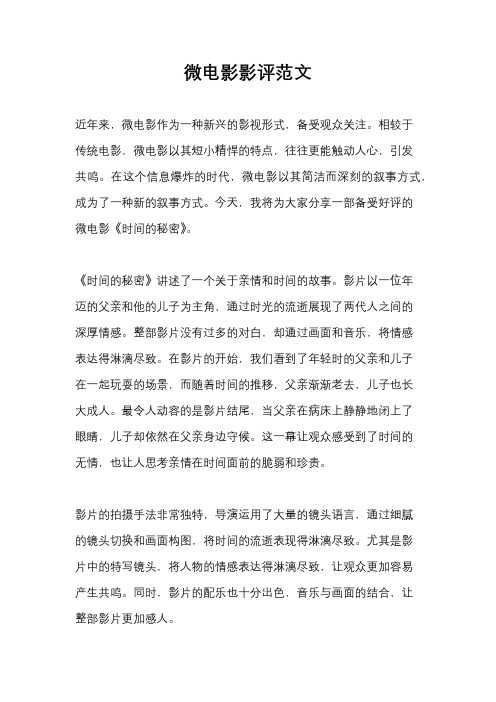 微电影影评范文

近年来，微电影作为一种新兴的影视形式，备受观众关注。相较于传统电影，微电影以其短小精悍的特点，往往更能触动人心，引发共鸣。在这个信息爆炸的时代，微电影以其简洁而深刻的叙事方式，成为了一种新的叙事方式。今天，我将为大家分享一部备受好评的微电影《时间的秘密》。

《时间的秘密》讲述了一个关于亲情和时间的故事。影片以一位年迈的父亲和他的儿子为主角，通过时光的流逝展现了两代人之间的深厚情感。整部影片没有过多的对白，却通过画面和音乐，将情感表达得淋漓尽致。在影片的开始，我们看到了年轻时的父亲和儿子在一起玩耍的场景，而随着时间的推移，父亲渐渐老去，儿子也长大成人。最令人动容的是影片结尾，当父亲在病床上静静地闭上了眼睛，儿子却依然在父亲身边守候。这一幕让观众感受到了时间的无情，也让人思考亲情在时间面前的脆弱和珍贵。

影片的拍摄手法非常独特，导演运用了大量的镜头语言，通过细腻的镜头切换和画面构图，将时间的流逝表现得淋漓尽致。尤其是影片中的特写镜头，将人物的情感表达得淋漓尽致，让观众更加容易产生共鸣。同时，影片的配乐也十分出色，音乐与画面的结合，让整部影片更加感人。